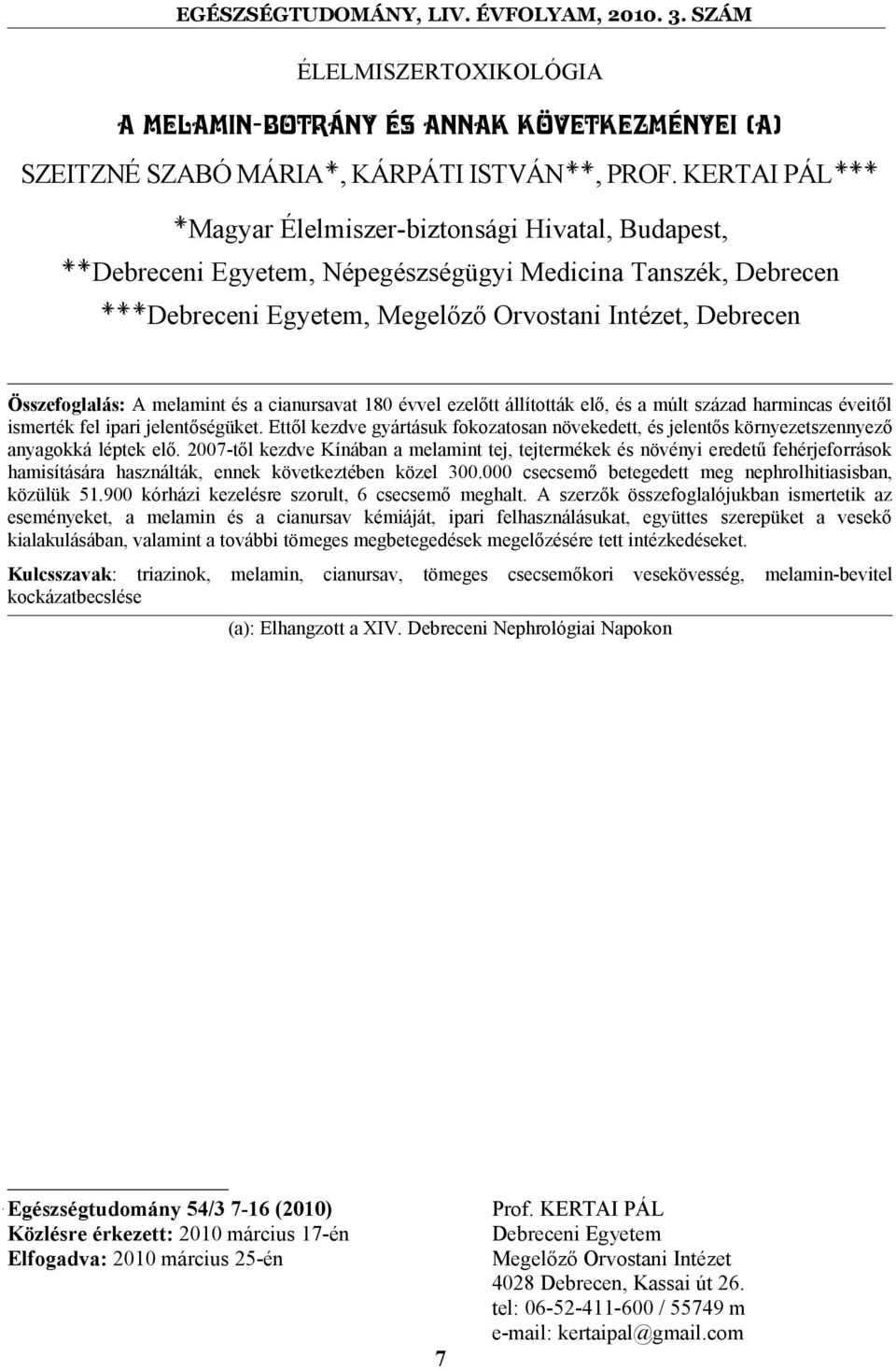 EGÉSZSÉGTUDOMÁNY, LIV. ÉVFOLYAM, 2010. 3. SZÁM

ÉLELMISZERTOXIKOLÓGIA

A MELAMIN-BOTRÁNY ÉS ANNAK KÖVETKEZMÉNYEI (A)

SZEITZNÉ SZABÓ MÁRIA*, KÁRPÁTI ISTVÁN**, PROF. KERTAI PÁL***

*Magyar Élelmiszer-biztonsági Hivatal, Budapest,
**Debreceni Egyetem, Népegészségügyi Medicina Tanszék, Debrecen
***Debreceni Egyetem, Megelőző Orvostani Intézet, Debrecen

Összefoglalás: A melamint és a cianursavat 180 évvel ezelőtt állították elő, és a múlt század harmincas éveitől ismerték fel ipari jelentőségüket. Ettől kezdve gyártásuk fokozatosan növekedett, és jelentős környezetszennyező anyagokká léptek elő. 2007-től kezdve Kínában a melamint tej, tejtermékek és növényi eredetű fehérjeforrások hamisítására használták, ennek következtében közel 300.000 csecsemő betegedett meg nephrolhitiasisban, közülük 51.900 kórházi kezelésre szorult, 6 csecsemő meghalt. A szerzők összefoglalójukban ismertetik az eseményeket, a melamin és a cianursav kémiáját, ipari felhasználásukat, együttes szerepüket a vesekő kialakulásában, valamint a további tömeges megbetegedések megelőzésére tett intézkedéseket.

Kulcsszavak: triazinok, melamin, cianursav, tömeges csecsemőkori vesekövesség, melamin-bevitel kockázatbecslése

(a): Elhangzott a XIV. Debreceni Nephrológiai Napokon

Egészségtudomány 54/3 7-16 (2010)
Közlésre érkezett: 2010 március 17-én
Elfogadva: 2010 március 25-én

Prof. KERTAI PÁL
Debreceni Egyetem
Megelőző Orvostani Intézet
4028 Debrecen, Kassai út 26.
tel: 06-52-411-600 / 55749 m
e-mail: kertaipal@gmail.com

7